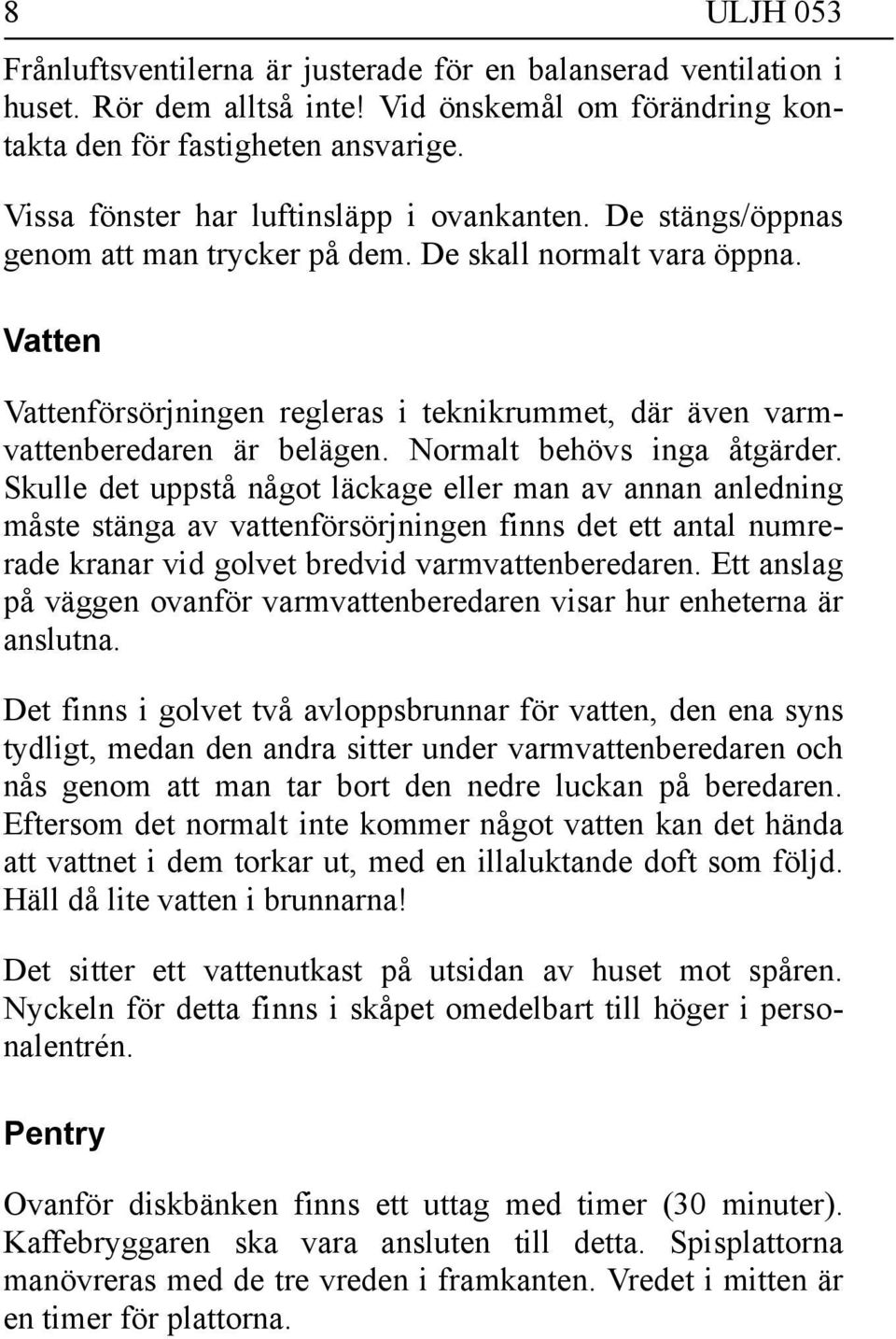 8 ULJH 053

Frånluftsventilerna är justerade för en balanserad ventilation i huset. Rör dem alltså inte! Vid önskemål om förändring kontakta den för fastigheten ansvarige.

Vissa fönster har luftinsläpp i ovankanten. De stängs/öppnas genom att man trycker på dem. De skall normalt vara öppna.

Vatten

Vattenförsörjningen regleras i teknikrummet, där även varmvattenberedaren är belägen. Normalt behövs inga åtgärder. Skulle det uppstå något läckage eller man av annan anledning måste stänga av vattenförsörjningen finns det ett antal numrerade kranar vid golvet bredvid varmvattenberedaren. Ett anslag på väggen ovanför varmvattenberedaren visar hur enheterna är anslutna.

Det finns i golvet två avloppsbrunnar för vatten, den ena syns tydligt, medan den andra sitter under varmvattenberedaren och nås genom att man tar bort den nedre luckan på beredaren. Eftersom det normalt inte kommer något vatten kan det hända att vattnet i dem torkar ut, med en illaluktande doft som följd. Häll då lite vatten i brunnarna!

Det sitter ett vattenutkast på utsidan av huset mot spåren. Nyckeln för detta finns i skåpet omedelbart till höger i personalentrén.

Pentry

Ovanför diskbänken finns ett uttag med timer (30 minuter). Kaffebryggaren ska vara ansluten till detta. Spisplattorna manövreras med de tre vreden i framkanten. Vredet i mitten är en timer för plattorna.